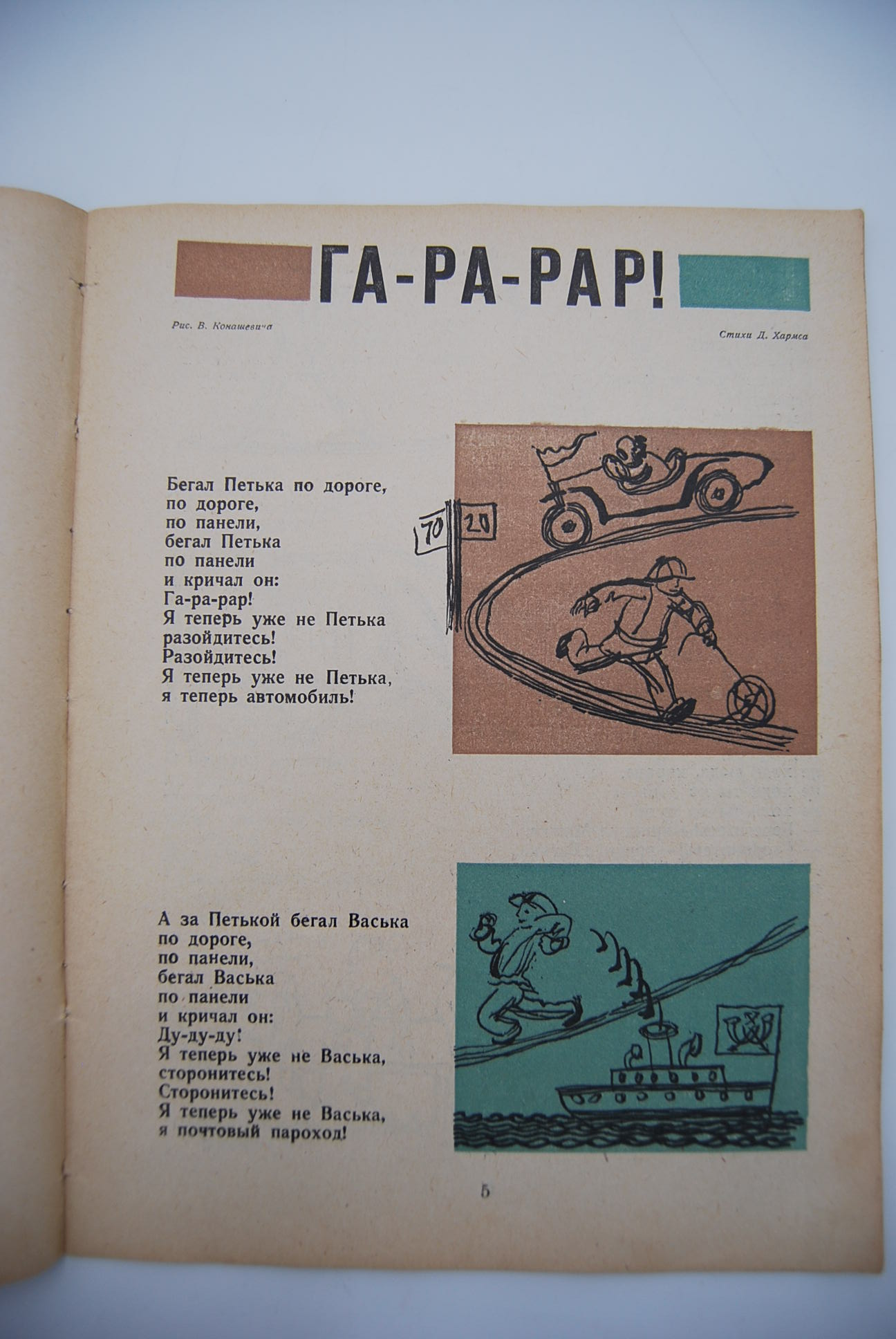 ГА-РА-РАР!

Рис. В. Конашевича

Стихи Д. Хармса

Бегал Петька по дороге,
по дороге,
по панели,
бегал Петька
по панели
и кричал он:
Га-ра-рар!
Я теперь уже не Петька
разойдитесь!
Разойдитесь!
Я теперь уже не Петька,
я теперь автомобиль!

70 20

А за Петькой бегал Васька
по дороге,
по панели,
бегал Васька
по панели
и кричал он:
Ду-ду-ду!
Я теперь уже не Васька,
сторонитесь!
Сторонитесь!
Я теперь уже не Васька,
я почтовый пароход!

5